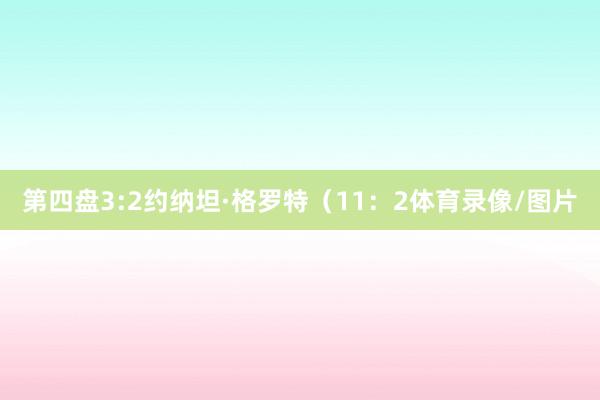 第四盘3:2约纳坦·格罗特（11：2体育录像/图片